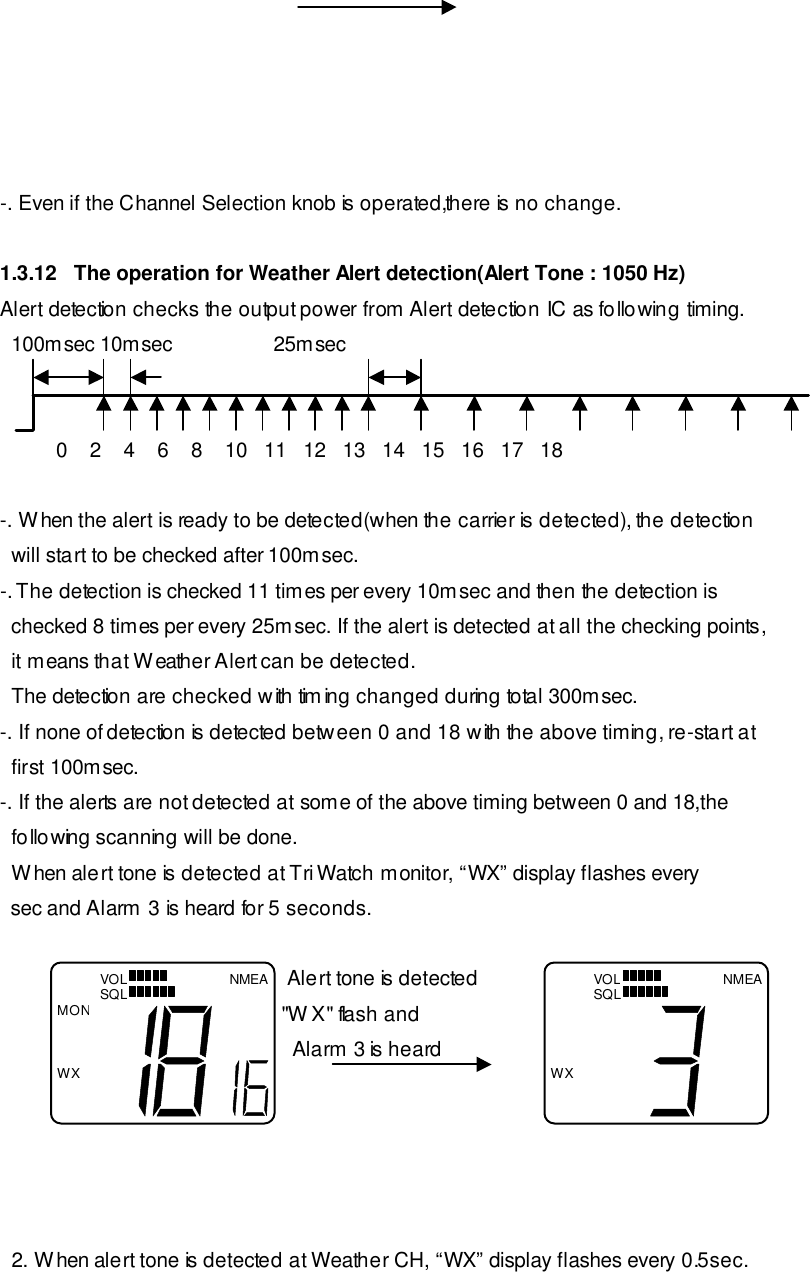 -. Even if the Channel Selection knob is operated,there is no change.

1.3.12 The operation for Weather Alert detection(Alert Tone : 1050 Hz)

Alert detection checks the output power from Alert detection IC as following timing.

100msec 10msec 25msec

0 2 4 6 8 10 11 12 13 14 15 16 17 18

-. When the alert is ready to be detected(when the carrier is detected), the detection will start to be checked after 100msec.

-. The detection is checked 11 times per every 10msec and then the detection is checked 8 times per every 25msec. If the alert is detected at all the checking points, it means that Weather Alert can be detected.

The detection are checked with timing changed during total 300msec.

-. If none of detection is detected between 0 and 18 with the above timing, re-start at first 100msec.

-. If the alerts are not detected at some of the above timing between 0 and 18,the following scanning will be done.

When alert tone is detected at Tri Watch monitor, “WX” display flashes every sec and Alarm 3 is heard for 5 seconds.

VOL SQL NMEA MON WX 18 16

Alert tone is detected "WX" flash and Alarm 3 is heard

VOL SQL NMEA WX 3

2. When alert tone is detected at Weather CH, “WX” display flashes every 0.5sec.